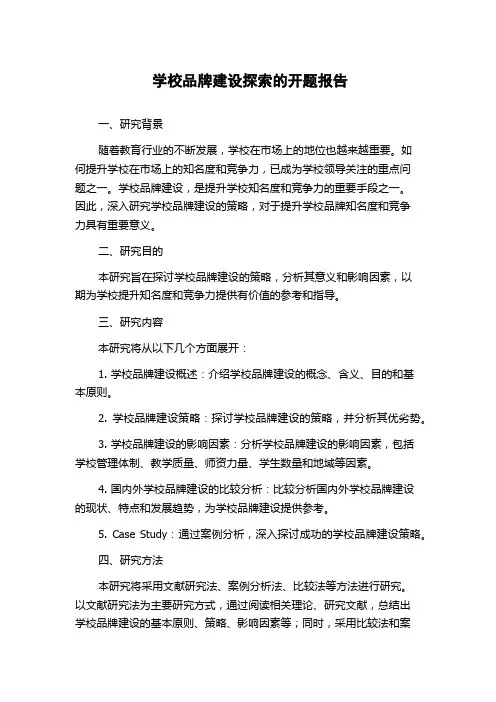 学校品牌建设探索的开题报告

一、研究背景

随着教育行业的不断发展，学校在市场上的地位也越来越重要。如何提升学校在市场上的知名度和竞争力，已成为学校领导关注的重点问题之一。学校品牌建设，是提升学校知名度和竞争力的重要手段之一。因此，深入研究学校品牌建设的策略，对于提升学校品牌知名度和竞争力具有重要意义。

二、研究目的

本研究旨在探讨学校品牌建设的策略，分析其意义和影响因素，以期为学校提升知名度和竞争力提供有价值的参考和指导。

三、研究内容

本研究将从以下几个方面展开：

1. 学校品牌建设概述：介绍学校品牌建设的概念、含义、目的和基本原则。

2. 学校品牌建设策略：探讨学校品牌建设的策略，并分析其优劣势。

3. 学校品牌建设的影响因素：分析学校品牌建设的影响因素，包括学校管理体制、教学质量、师资力量、学生数量和地域等因素。

4. 国内外学校品牌建设的比较分析：比较分析国内外学校品牌建设的现状、特点和发展趋势，为学校品牌建设提供参考。

5. Case Study：通过案例分析，深入探讨成功的学校品牌建设策略。

四、研究方法

本研究将采用文献研究法、案例分析法、比较法等方法进行研究。以文献研究法为主要研究方式，通过阅读相关理论、研究文献，总结出学校品牌建设的基本原则、策略、影响因素等；同时，采用比较法和案